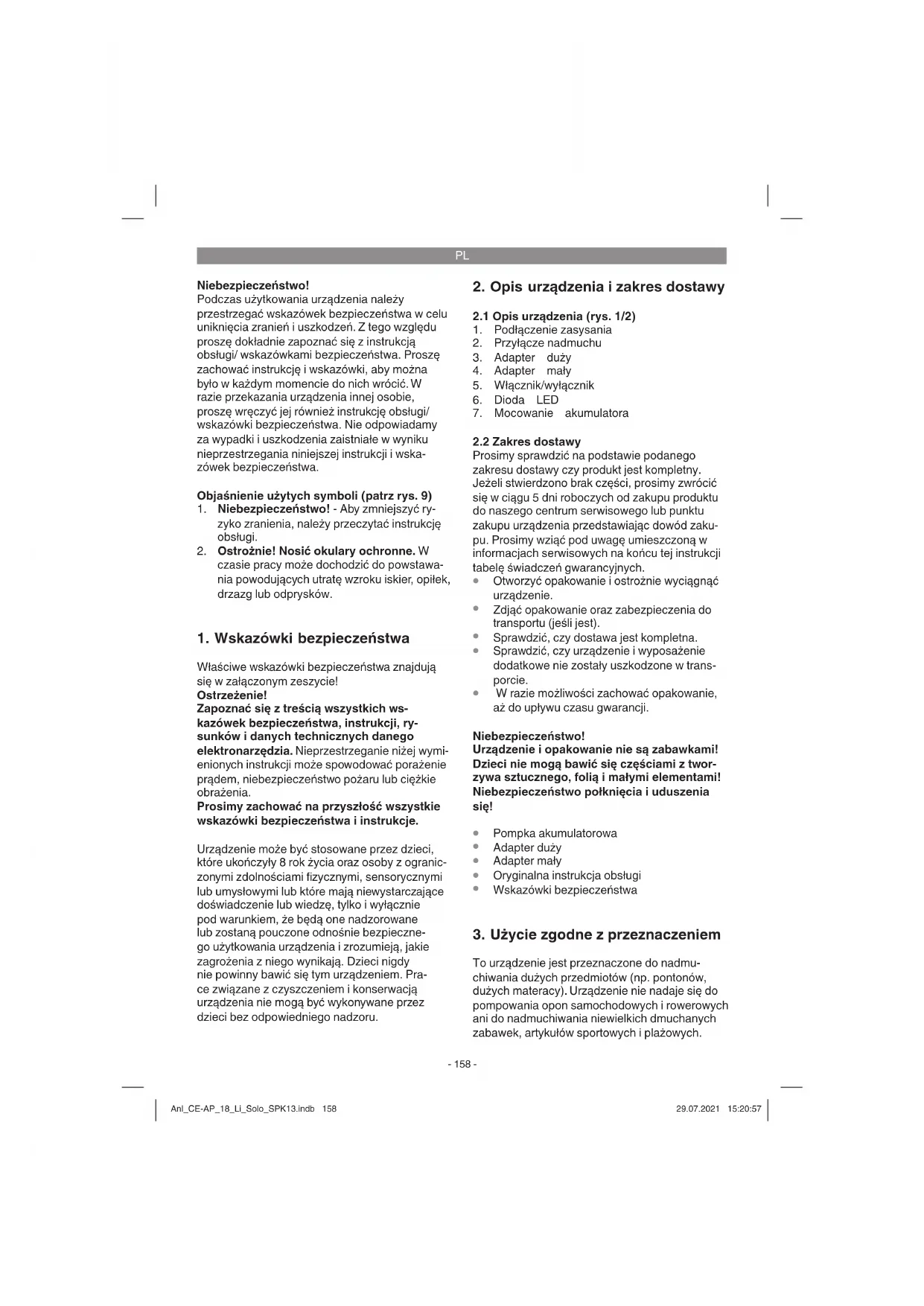 PL

Niebezpieczeństwo!
Podczas użytkowania urządzenia należy przestrzegać wskazówek bezpieczeństwa w celu uniknięcia zranień i uszkodzeń. Z tego względu proszę dokładnie zapoznać się z instrukcją obsługi/ wskazówkami bezpieczeństwa. Proszę zachować instrukcję i wskazówki, aby można było w każdym momencie do nich wrócić. W razie przekazania urządzenia innej osobie, proszę wręczyć jej również instrukcję obsługi/ wskazówki bezpieczeństwa. Nie odpowiadamy za wypadki i uszkodzenia zaistniałe w wyniku nieprzestrzegania niniejszej instrukcji i wskazówek bezpieczeństwa.

Objaśnienie użytych symboli (patrz rys. 9)
1. Niebezpieczeństwo! - Aby zmniejszyć ryzyko zranienia, należy przeczytać instrukcję obsługi.
2. Ostrożnie! Nosić okulary ochronne. W czasie pracy może dochodzić do powstawania powodujących utratę wzroku iskier, opiłek, drzazg lub odprysków.

1. Wskazówki bezpieczeństwa

Właściwe wskazówki bezpieczeństwa znajdują się w załączonym zeszycie!
Ostrzeżenie!
Zapoznać się z treścią wszystkich wskazówek bezpieczeństwa, instrukcji, rysunków i danych technicznych danego elektronarzędzia. Nieprzestrzeganie niżej wymienionych instrukcji może spowodować porażenie prądem, niebezpieczeństwo pożaru lub ciężkie obrażenia.
Prosimy zachować na przyszłość wszystkie wskazówki bezpieczeństwa i instrukcje.

Urządzenie może być stosowane przez dzieci, które ukończyły 8 rok życia oraz osoby z ograniczonymi zdolnościami fizycznymi, sensorycznymi lub umysłowymi lub które mają niewystarczające doświadczenie lub wiedzę, tylko i wyłącznie pod warunkiem, że będą one nadzorowane lub zostaną pouczone odnośnie bezpiecznego użytkowania urządzenia i zrozumieją, jakie zagrożenia z niego wynikają. Dzieci nigdy nie powinny bawić się tym urządzeniem. Prace związane z czyszczeniem i konserwacją urządzenia nie mogą być wykonywane przez dzieci bez odpowiedniego nadzoru.

2. Opis urządzenia i zakres dostawy

2.1 Opis urządzenia (rys. 1/2)
1. Podłączenie zasysania
2. Przyłącze nadmuchu
3. Adapter duży
4. Adapter mały
5. Włącznik/wyłącznik
6. Dioda LED
7. Mocowanie akumulatora

2.2 Zakres dostawy
Prosimy sprawdzić na podstawie podanego zakresu dostawy czy produkt jest kompletny. Jeżeli stwierdzono brak części, prosimy zwrócić się w ciągu 5 dni roboczych od zakupu produktu do naszego centrum serwisowego lub punktu zakupu urządzenia przedstawiając dowód zakupu. Prosimy wziąć pod uwagę umieszczoną w informacjach serwisowych na końcu tej instrukcji tabelę świadczeń gwarancyjnych.
• Otworzyć opakowanie i ostrożnie wyciągnąć urządzenie.
• Zdjąć opakowanie oraz zabezpieczenia do transportu (jeśli jest).
• Sprawdzić, czy dostawa jest kompletna.
• Sprawdzić, czy urządzenie i wyposażenie dodatkowe nie zostały uszkodzone w transporcie.
• W razie możliwości zachować opakowanie, aż do upływu czasu gwarancji.

Niebezpieczeństwo!
Urządzenie i opakowanie nie są zabawkami! Dzieci nie mogą bawić się częściami z tworzywa sztucznego, folią i małymi elementami! Niebezpieczeństwo połknięcia i uduszenia się!

• Pompka akumulatorowa
• Adapter duży
• Adapter mały
• Oryginalna instrukcja obsługi
• Wskazówki bezpieczeństwa

3. Użycie zgodne z przeznaczeniem

To urządzenie jest przeznaczone do nadmuchiwania dużych przedmiotów (np. pontonów, dużych materacy). Urządzenie nie nadaje się do pompowania opon samochodowych i rowerowych ani do nadmuchiwania niewielkich dmuchanych zabawek, artykułów sportowych i plażowych.

- 158 -

Anl_CE-AP_18_Li_Solo_SPK13.indb 158    29.07.2021 15:20:57